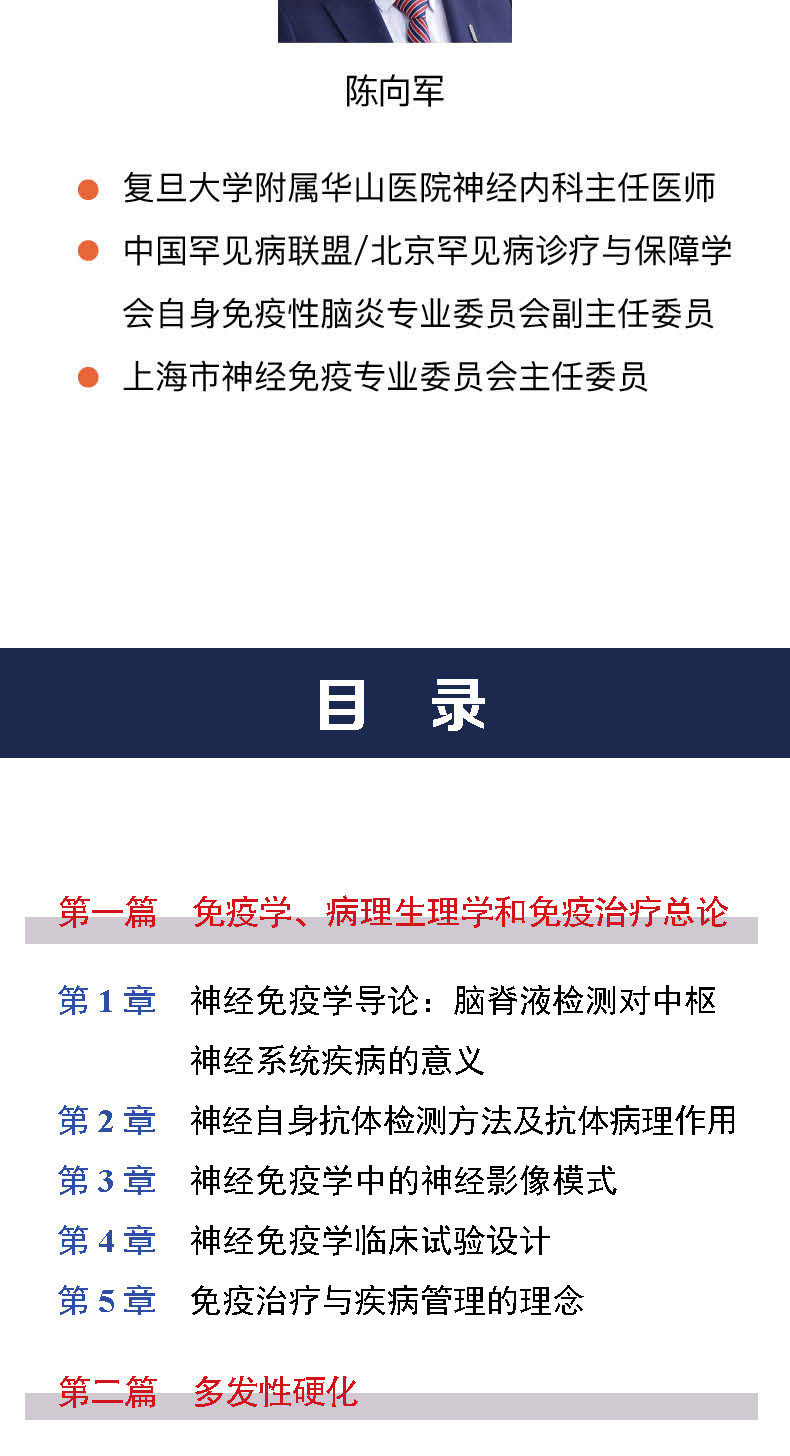 陈向军

复旦大学附属华山医院神经内科主任医师

中国罕见病联盟/北京罕见病诊疗与保障学会自身免疫性脑炎专业委员会副主任委员

上海市神经免疫专业委员会主任委员

目 录

第一篇 免疫学、病理生理学和免疫治疗总论

第 1 章 神经免疫学导论：脑脊液检测对中枢神经系统疾病的意义

第 2 章 神经自身抗体检测方法及抗体病理作用

第 3 章 神经免疫学中的神经影像模式

第 4 章 神经免疫学临床试验设计

第 5 章 免疫治疗与疾病管理的理念

第二篇 多发性硬化